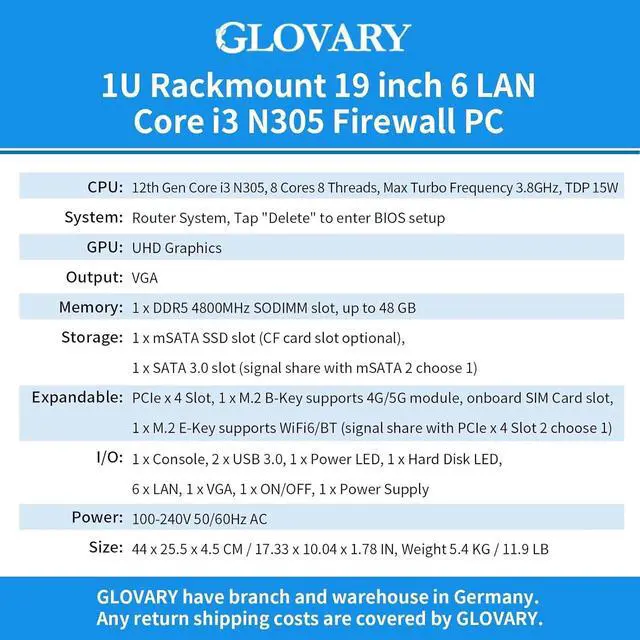 GLOVARY

1U Rackmount 19 inch 6 LAN
Core i3 N305 Firewall PC

CPU: 12th Gen Core i3 N305, 8 Cores 8 Threads, Max Turbo Frequency 3.8GHz, TDP 15W

System: Router System, Tap "Delete" to enter BIOS setup

GPU: UHD Graphics

Output: VGA

Memory: 1 x DDR5 4800MHz SODIMM slot, up to 48 GB

Storage: 1 x mSATA SSD slot (CF card slot optional),
1 x SATA 3.0 slot (signal share with mSATA 2 choose 1)

Expandable: PCIe x 4 Slot, 1 x M.2 B-Key supports 4G/5G module, onboard SIM Card slot,
1 x M.2 E-Key supports WiFi6/BT (signal share with PCIe x 4 Slot 2 choose 1)

I/O: 1 x Console, 2 x USB 3.0, 1 x Power LED, 1 x Hard Disk LED,
6 x LAN, 1 x VGA, 1 x ON/OFF, 1 x Power Supply

Power: 100-240V 50/60Hz AC

Size: 44 x 25.5 x 4.5 CM / 17.33 x 10.04 x 1.78 IN, Weight 5.4 KG / 11.9 LB

GLOVARY have branch and warehouse in Germany.
Any return shipping costs are covered by GLOVARY.